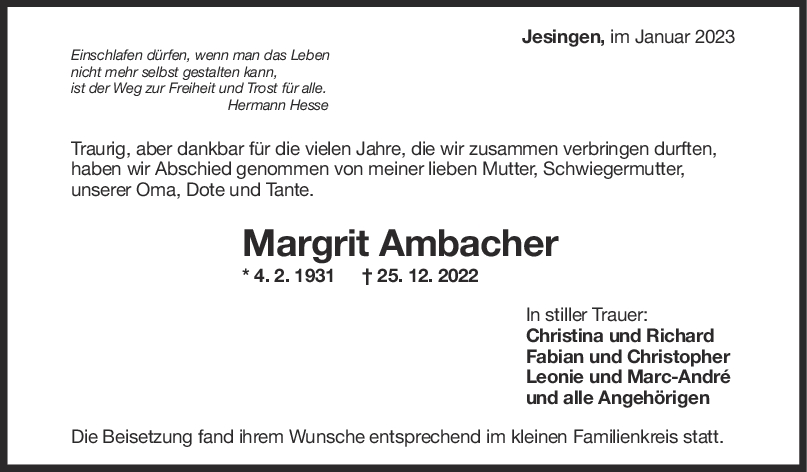 Jesingen, im Januar 2023

Einschlafen dürfen, wenn man das Leben
nicht mehr selbst gestalten kann,
ist der Weg zur Freiheit und Trost für alle.
Hermann Hesse

Traurig, aber dankbar für die vielen Jahre, die wir zusammen verbringen durften, haben wir Abschied genommen von meiner lieben Mutter, Schwiegermutter, unserer Oma, Dote und Tante.

Margrit Ambacher

* 4. 2. 1931 † 25. 12. 2022

In stiller Trauer:
Christina und Richard
Fabian und Christopher
Leonie und Marc-André
und alle Angehörigen

Die Beisetzung fand ihrem Wunsche entsprechend im kleinen Familienkreis statt.